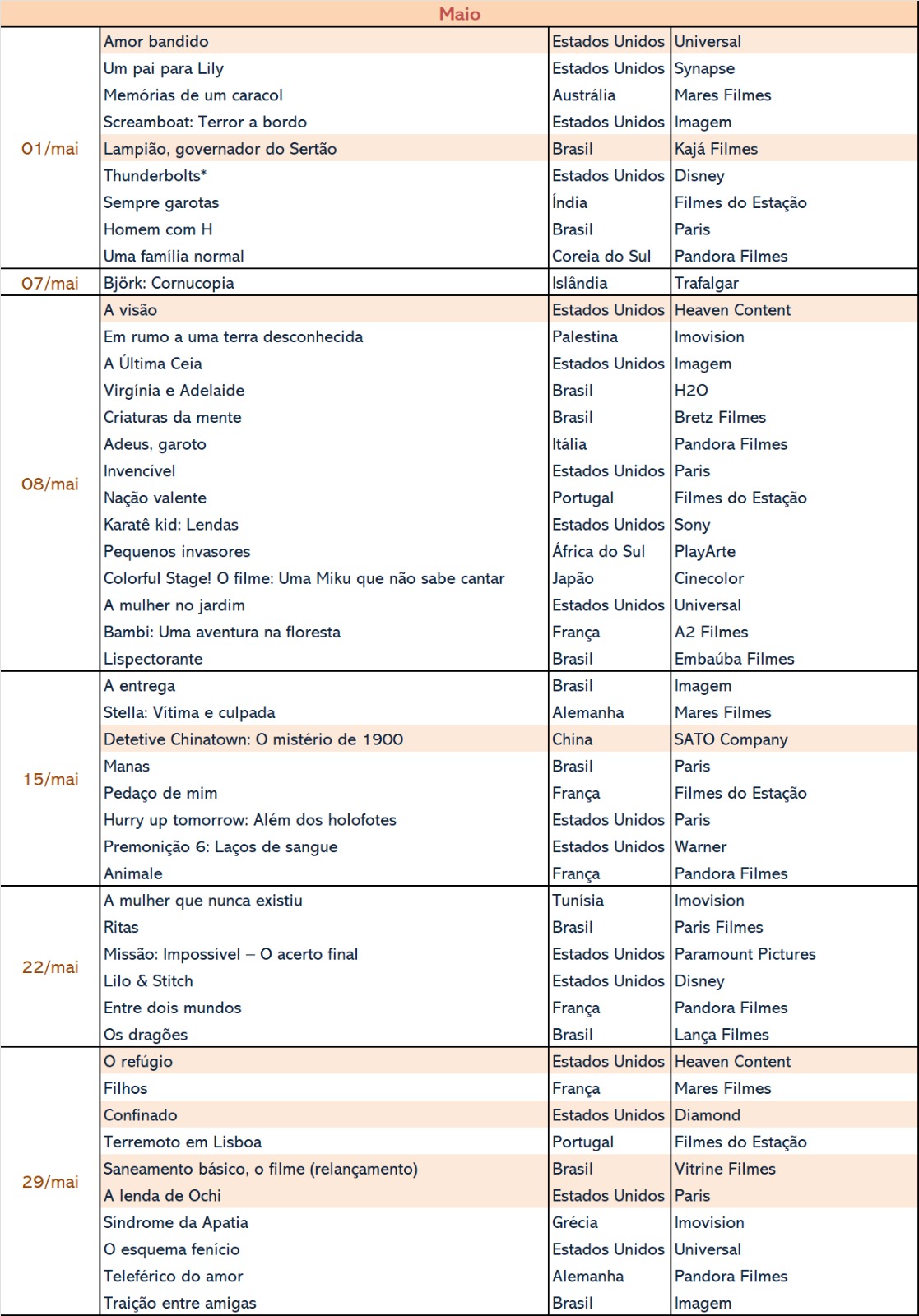 | Maio | | | |
|---|---|---|---|
| 01/mai | Amor bandido | Estados Unidos | Universal |
| | Um pai para Lily | Estados Unidos | Synapse |
| | Memórias de um caracol | Austrália | Mares Filmes |
| | Screamboat: Terror a bordo | Estados Unidos | Imagem |
| | Lampião, governador do Sertão | Brasil | Kajá Filmes |
| | Thunderbolts* | Estados Unidos | Disney |
| | Sempre garotas | Índia | Filmes do Estação |
| | Homem com H | Brasil | Paris |
| | Uma família normal | Coreia do Sul | Pandora Filmes |
| 07/mai | Björk: Cornucopia | Islândia | Trafalgar |
| 08/mai | A visão | Estados Unidos | Heaven Content |
| | Em rumo a uma terra desconhecida | Palestina | Imovision |
| | A Última Ceia | Estados Unidos | Imagem |
| | Virgínia e Adelaide | Brasil | H2O |
| | Criaturas da mente | Brasil | Bretz Filmes |
| | Adeus, garoto | Itália | Pandora Filmes |
| | Invencível | Estados Unidos | Paris |
| | Nação valente | Portugal | Filmes do Estação |
| | Karatê kid: Lendas | Estados Unidos | Sony |
| | Pequenos invasores | África do Sul | PlayArte |
| | Colorful Stage! O filme: Uma Miku que não sabe cantar | Japão | Cinecolor |
| | A mulher no jardim | Estados Unidos | Universal |
| | Bambi: Uma aventura na floresta | França | A2 Filmes |
| | Lispectorante | Brasil | Embaúba Filmes |
| 15/mai | A entrega | Brasil | Imagem |
| | Stella: Vítima e culpada | Alemanha | Mares Filmes |
| | Detetive Chinatown: O mistério de 1900 | China | SATO Company |
| | Manas | Brasil | Paris |
| | Pedaço de mim | França | Filmes do Estação |
| | Hurry up tomorrow: Além dos holofotes | Estados Unidos | Paris |
| | Premonição 6: Laços de sangue | Estados Unidos | Warner |
| | Animale | França | Pandora Filmes |
| 22/mai | A mulher que nunca existiu | Tunísia | Imovision |
| | Ritas | Brasil | Paris Filmes |
| | Missão: Impossível – O acerto final | Estados Unidos | Paramount Pictures |
| | Lilo & Stitch | Estados Unidos | Disney |
| | Entre dois mundos | França | Pandora Filmes |
| | Os dragões | Brasil | Lança Filmes |
| 29/mai | O refúgio | Estados Unidos | Heaven Content |
| | Filhos | França | Mares Filmes |
| | Confinado | Estados Unidos | Diamond |
| | Terremoto em Lisboa | Portugal | Filmes do Estação |
| | Saneamento básico, o filme (relançamento) | Brasil | Vitrine Filmes |
| | A lenda de Ochi | Estados Unidos | Paris |
| | Síndrome da Apatia | Grécia | Imovision |
| | O esquema fenício | Estados Unidos | Universal |
| | Teleférico do amor | Alemanha | Pandora Filmes |
| | Traição entre amigas | Brasil | Imagem |